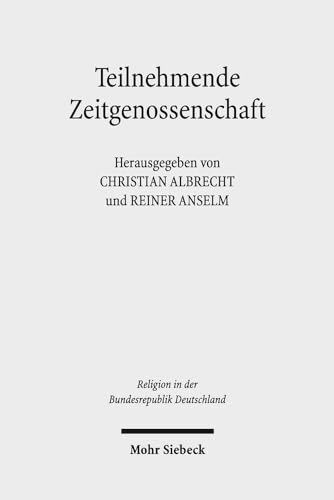 Teilnehmende Zeitgenossenschaft

Herausgegeben von
CHRISTIAN ALBRECHT
und REINER ANSELM

Religion in der Bundesrepublik Deutschland

Mohr Siebeck